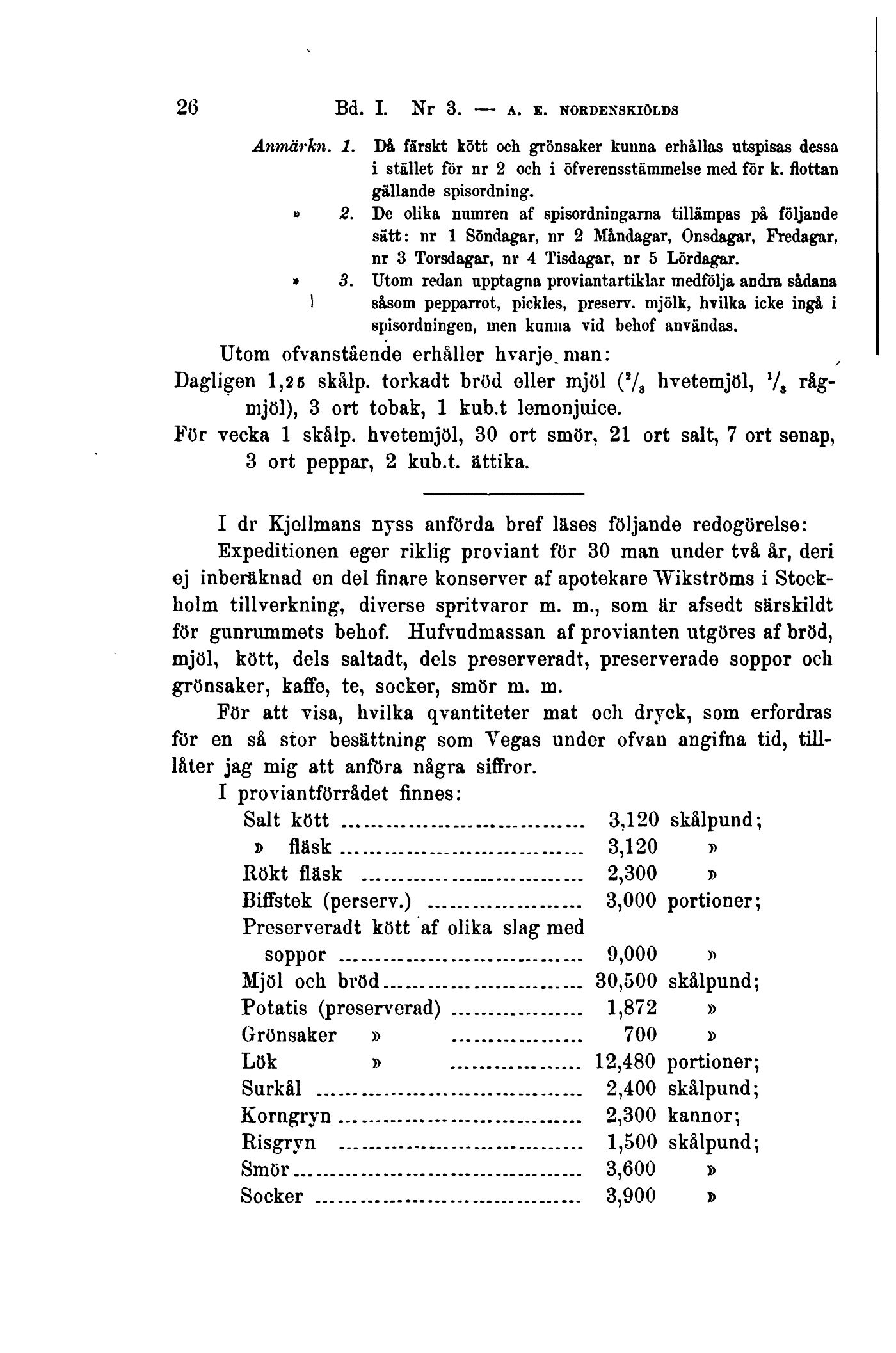 26 Bd. I. Nr 3. — A. E. NORDENSKIÖLDS

Anmärkn. 1. Då färskt kött och grönsaker kunna erhållas utspisas dessa i stället för nr 2 och i öfverensstämmelse med för k. flottan gällande spisordning.

» 2. De olika numren af spisordningarna tillämpas på följande sätt: nr 1 Söndagar, nr 2 Måndagar, Onsdagar, Fredagar, nr 3 Torsdagar, nr 4 Tisdagar, nr 5 Lördagar.

» 3. Utom redan upptagna proviantartiklar medfölja andra sådana såsom pepparrot, pickles, preserv. mjölk, hvilka icke ingå i spisordningen, men kunna vid behof användas.

Utom ofvanstående erhåller hvarje man:

Dagligen 1,25 skålp. torkadt bröd eller mjöl ($^2/_3$ hvetemjöl, $^1/_3$ rågmjöl), 3 ort tobak, 1 kub.t lemonjuice.

För vecka 1 skålp. hvetemjöl, 30 ort smör, 21 ort salt, 7 ort senap, 3 ort peppar, 2 kub.t. ättika.

I dr Kjellmans nyss anförda bref läses följande redogörelse:

Expeditionen eger riklig proviant för 30 man under två år, deri ej inberäknad en del finare konserver af apotekare Wikströms i Stockholm tillverkning, diverse spritvaror m. m., som är afsedt särskildt för gunrummets behof. Hufvudmassan af provianten utgöres af bröd, mjöl, kött, dels saltadt, dels preserveradt, preserverade soppor och grönsaker, kaffe, te, socker, smör m. m.

För att visa, hvilka qvantiteter mat och dryck, som erfordras för en så stor besättning som Vegas under ofvan angifna tid, tillåter jag mig att anföra några siffror.

I proviantförrådet finnes:

| | | |
|---|---|---|
| Salt kött | 3,120 | skålpund; |
| » fläsk | 3,120 | » |
| Rökt fläsk | 2,300 | » |
| Biffstek (perserv.) | 3,000 | portioner; |
| Preserveradt kött af olika slag med soppor | 9,000 | » |
| Mjöl och bröd | 30,500 | skålpund; |
| Potatis (preserverad) | 1,872 | » |
| Grönsaker » | 700 | » |
| Lök » | 12,480 | portioner; |
| Surkål | 2,400 | skålpund; |
| Korngryn | 2,300 | kannor; |
| Risgryn | 1,500 | skålpund; |
| Smör | 3,600 | » |
| Socker | 3,900 | » |